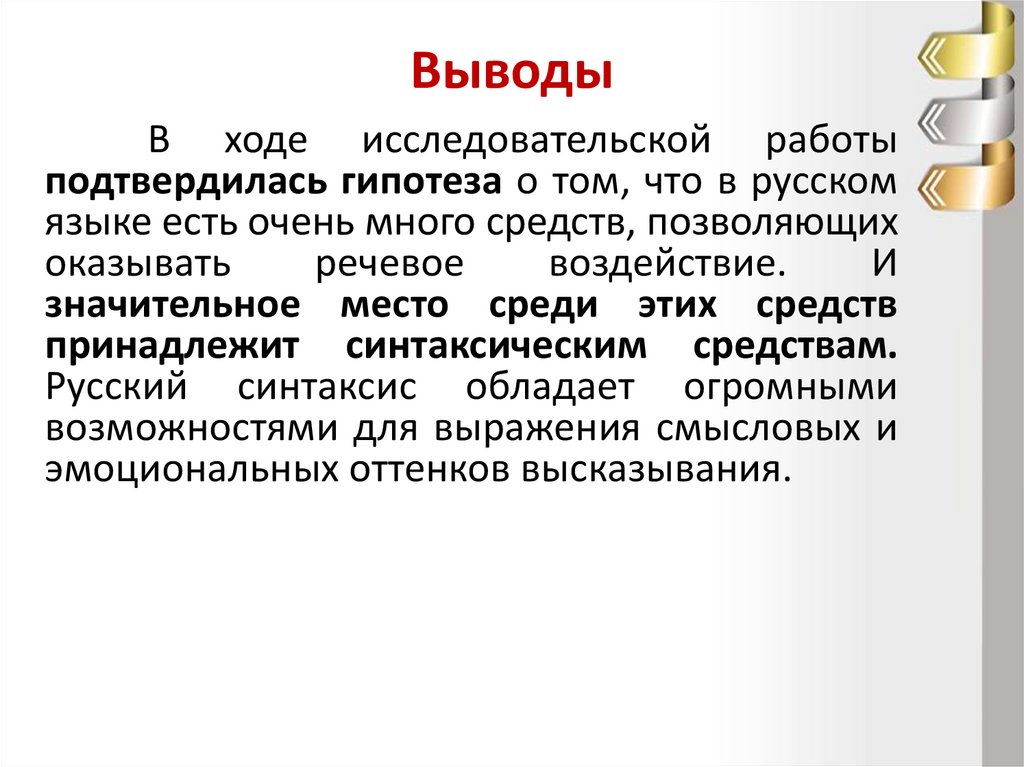 Выводы

В ходе исследовательской работы подтвердилась гипотеза о том, что в русском языке есть очень много средств, позволяющих оказывать речевое воздействие. И значительное место среди этих средств принадлежит синтаксическим средствам. Русский синтаксис обладает огромными возможностями для выражения смысловых и эмоциональных оттенков высказывания.